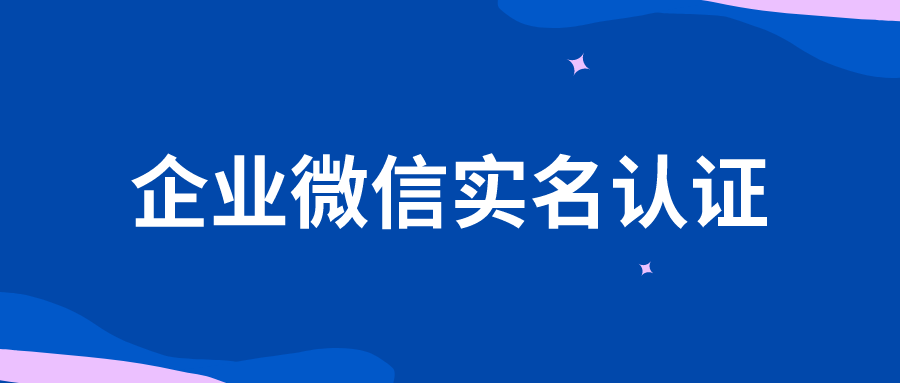 企业微信实名认证